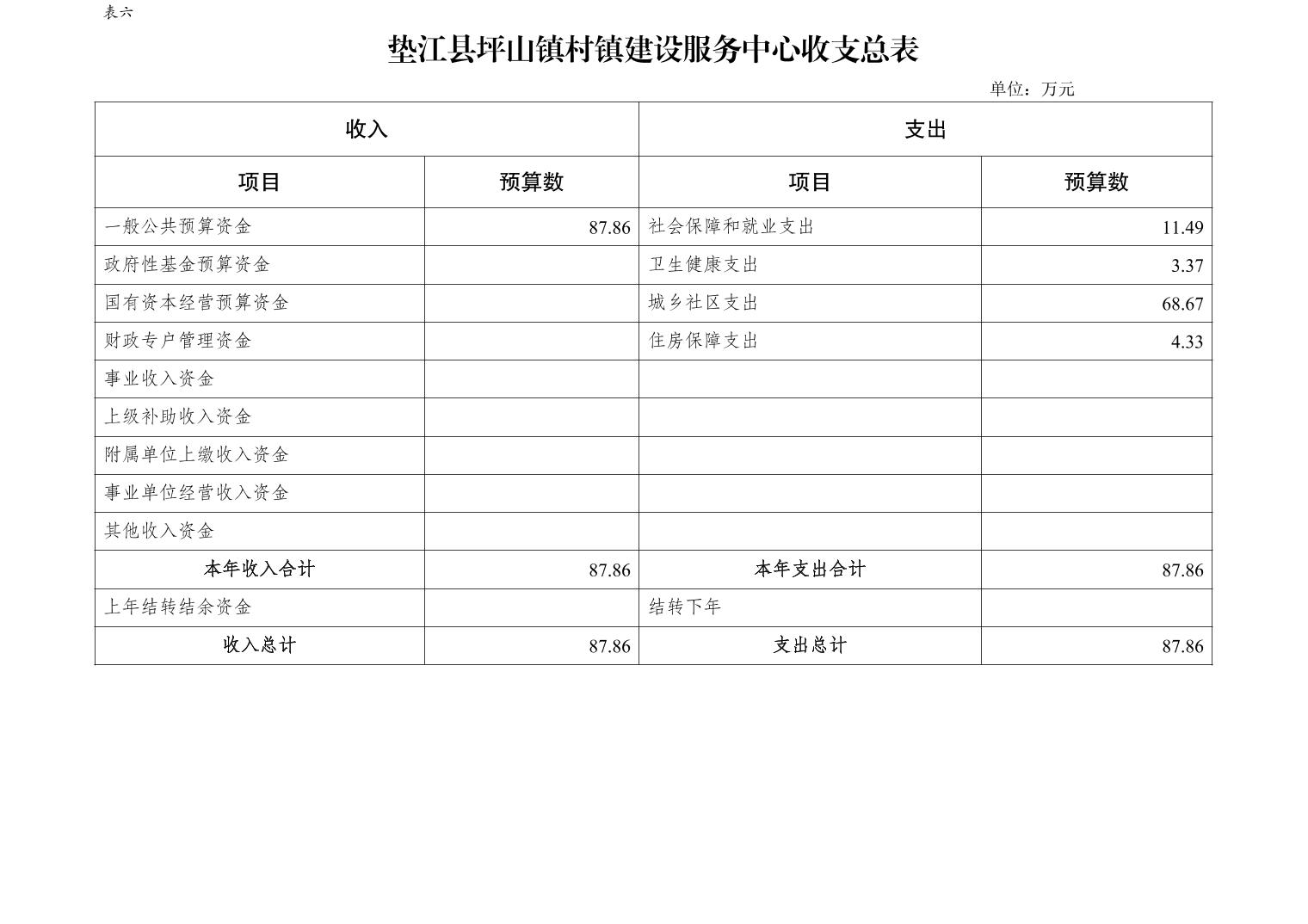 表六

垫江县坪山镇村镇建设服务中心收支总表

单位：万元

| 收入 | | 支出 | |
|---|---|---|---|
| 项目 | 预算数 | 项目 | 预算数 |
| 一般公共预算资金 | 87.86 | 社会保障和就业支出 | 11.49 |
| 政府性基金预算资金 | | 卫生健康支出 | 3.37 |
| 国有资本经营预算资金 | | 城乡社区支出 | 68.67 |
| 财政专户管理资金 | | 住房保障支出 | 4.33 |
| 事业收入资金 | | | |
| 上级补助收入资金 | | | |
| 附属单位上缴收入资金 | | | |
| 事业单位经营收入资金 | | | |
| 其他收入资金 | | | |
| 本年收入合计 | 87.86 | 本年支出合计 | 87.86 |
| 上年结转结余资金 | | 结转下年 | |
| 收入总计 | 87.86 | 支出总计 | 87.86 |